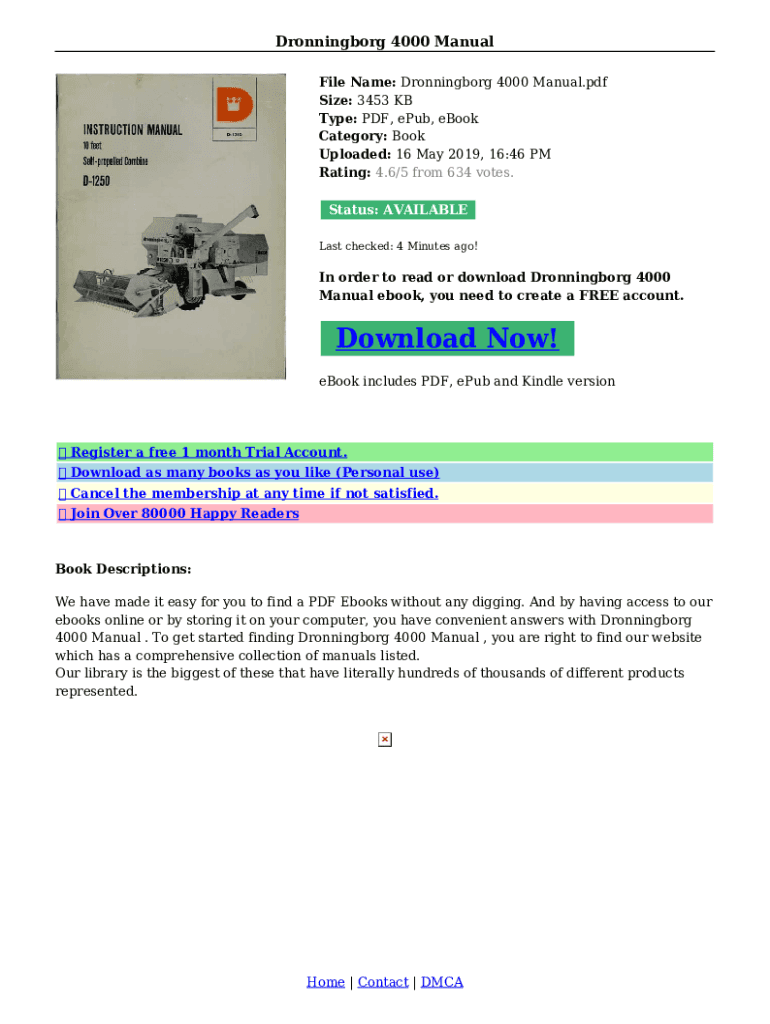 Dronningborg 4000 Manual

INSTRUCTION MANUAL
10 feet
Self-propelled Combine
D-1250

D

File Name: Dronningborg 4000 Manual.pdf
Size: 3453 KB
Type: PDF, ePub, eBook
Category: Book
Uploaded: 16 May 2019, 16:46 PM
Rating: 4.6/5 from 634 votes.

Status: AVAILABLE

Last checked: 4 Minutes ago!

In order to read or download Dronningborg 4000 Manual ebook, you need to create a FREE account.

Download Now!

eBook includes PDF, ePub and Kindle version

 Register a free 1 month Trial Account.
 Download as many books as you like (Personal use)
 Cancel the membership at any time if not satisfied.
 Join Over 80000 Happy Readers

Book Descriptions:

We have made it easy for you to find a PDF Ebooks without any digging. And by having access to our ebooks online or by storing it on your computer, you have convenient answers with Dronningborg 4000 Manual . To get started finding Dronningborg 4000 Manual , you are right to find our website which has a comprehensive collection of manuals listed.
Our library is the biggest of these that have literally hundreds of thousands of different products represented.

Home | Contact | DMCA